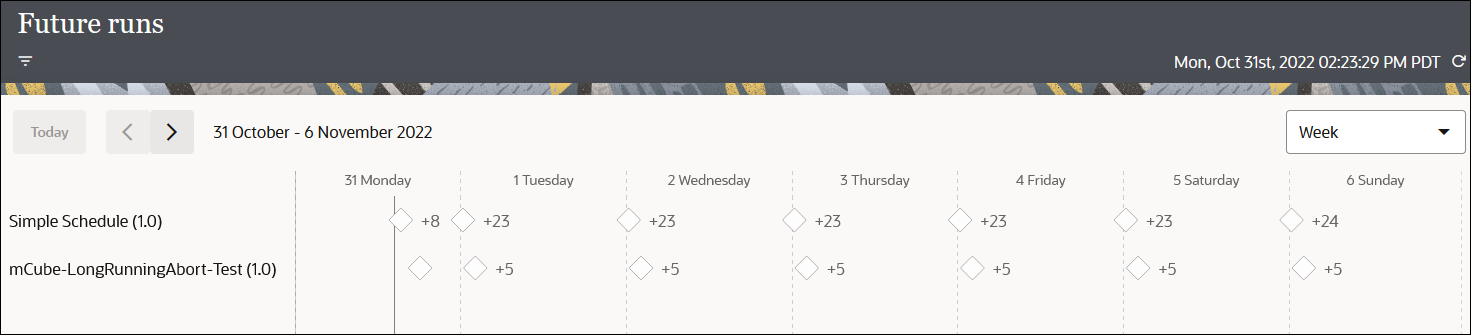 Future runs

Mon, Oct 31st, 2022 02:23:29 PM PDT

Today

31 October - 6 November 2022

Week

| | 31 Monday | 1 Tuesday | 2 Wednesday | 3 Thursday | 4 Friday | 5 Saturday | 6 Sunday |
|---|---|---|---|---|---|---|---|
| Simple Schedule (1.0) | +8 | +23 | +23 | +23 | +23 | +23 | +24 |
| mCube-LongRunningAbort-Test (1.0) | | +5 | +5 | +5 | +5 | +5 | +5 |